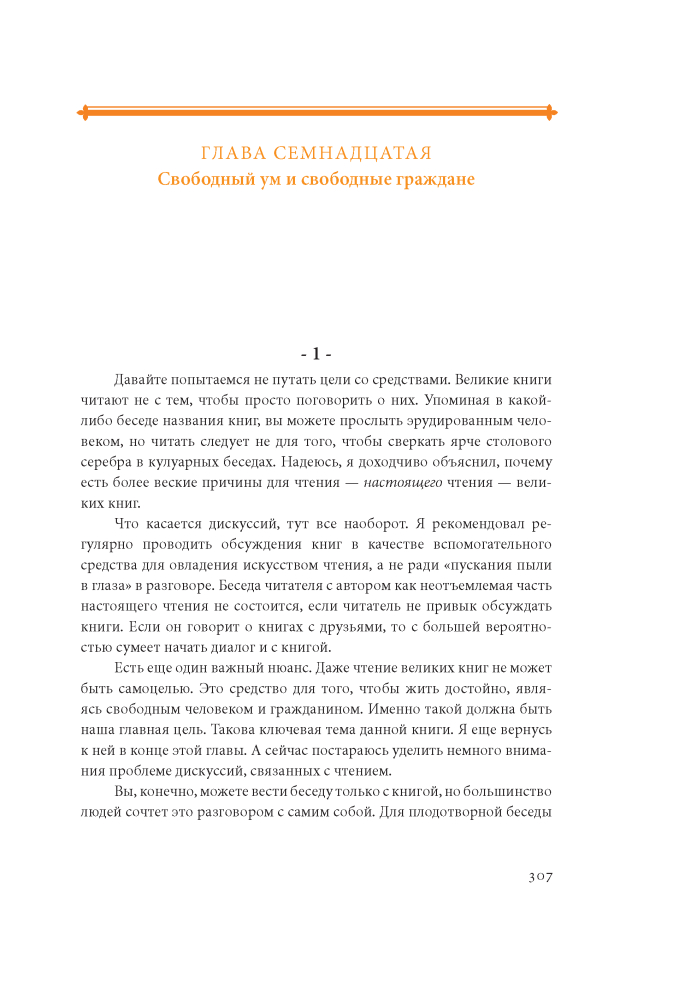 ГЛАВА СЕМНАДЦАТАЯ
Свободный ум и свободные граждане

- 1 -

Давайте попытаемся не путать цели со средствами. Великие книги читают не с тем, чтобы просто поговорить о них. Упоминая в какой-либо беседе названия книг, вы можете прослыть эрудированным человеком, но читать следует не для того, чтобы сверкать ярче столового серебра в кулуарных беседах. Надеюсь, я доходчиво объяснил, почему есть более веские причины для чтения — настоящего чтения — великих книг.

Что касается дискуссий, тут все наоборот. Я рекомендовал регулярно проводить обсуждения книг в качестве вспомогательного средства для овладения искусством чтения, а не ради «пускания пыли в глаза» в разговоре. Беседа читателя с автором как неотъемлемая часть настоящего чтения не состоится, если читатель не привык обсуждать книги. Если он говорит о книгах с друзьями, то с большей вероятностью сумеет начать диалог и с книгой.

Есть еще один важный нюанс. Даже чтение великих книг не может быть самоцелью. Это средство для того, чтобы жить достойно, являясь свободным человеком и гражданином. Именно такой должна быть наша главная цель. Такова ключевая тема данной книги. Я еще вернусь к ней в конце этой главы. А сейчас постараюсь уделить немного внимания проблеме дискуссий, связанных с чтением.

Вы, конечно, можете вести беседу только с книгой, но большинство людей сочтет это разговором с самим собой. Для плодотворной беседы

307